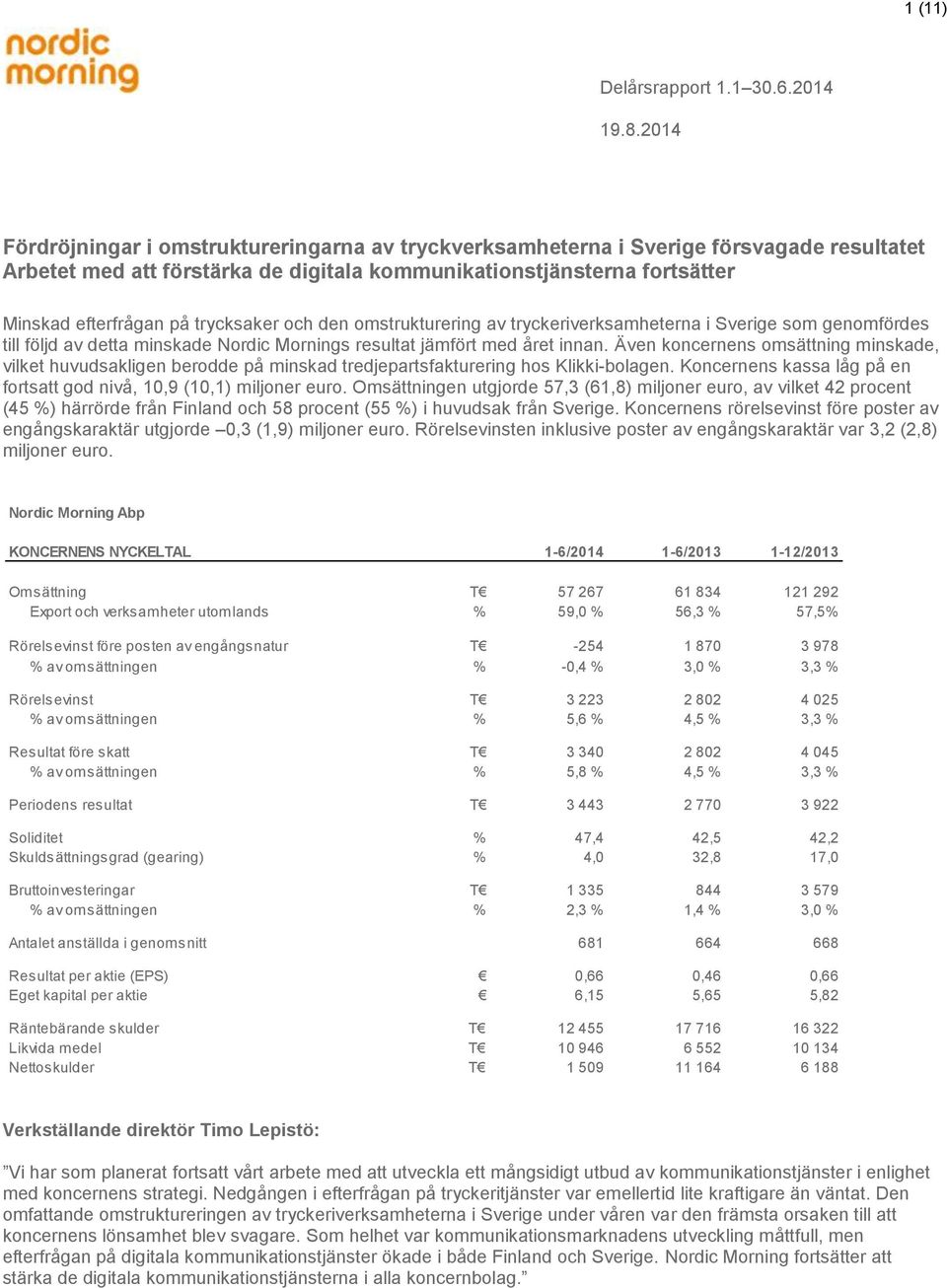 1 (11)

nordic morning

Delårsrapport 1.1–30.6.2014

19.8.2014

Fördröjningar i omstruktureringarna av tryckverksamheterna i Sverige försvagade resultatet
Arbetet med att förstärka de digitala kommunikationstjänsterna fortsätter

Minskad efterfrågan på trycksaker och den omstrukturering av tryckeriverksamheterna i Sverige som genomfördes till följd av detta minskade Nordic Mornings resultat jämfört med året innan. Även koncernens omsättning minskade, vilket huvudsakligen berodde på minskad tredjepartsfakturering hos Klikki-bolagen. Koncernens kassa låg på en fortsatt god nivå, 10,9 (10,1) miljoner euro. Omsättningen utgjorde 57,3 (61,8) miljoner euro, av vilket 42 procent (45 %) härrörde från Finland och 58 procent (55 %) i huvudsak från Sverige. Koncernens rörelsevinst före poster av engångskaraktär utgjorde –0,3 (1,9) miljoner euro. Rörelsevinsten inklusive poster av engångskaraktär var 3,2 (2,8) miljoner euro.

Nordic Morning Abp

| KONCERNENS NYCKELTAL | | 1-6/2014 | 1-6/2013 | 1-12/2013 |
|---|---|---|---|---|
| Omsättning | T€ | 57 267 | 61 834 | 121 292 |
| Export och verksamheter utomlands | % | 59,0 % | 56,3 % | 57,5% |
| Rörelsevinst före posten av engångsnatur | T€ | -254 | 1 870 | 3 978 |
| % av omsättningen | % | -0,4 % | 3,0 % | 3,3 % |
| Rörelsevinst | T€ | 3 223 | 2 802 | 4 025 |
| % av omsättningen | % | 5,6 % | 4,5 % | 3,3 % |
| Resultat före skatt | T€ | 3 340 | 2 802 | 4 045 |
| % av omsättningen | % | 5,8 % | 4,5 % | 3,3 % |
| Periodens resultat | T€ | 3 443 | 2 770 | 3 922 |
| Soliditet | % | 47,4 | 42,5 | 42,2 |
| Skuldsättningsgrad (gearing) | % | 4,0 | 32,8 | 17,0 |
| Bruttoinvesteringar | T€ | 1 335 | 844 | 3 579 |
| % av omsättningen | % | 2,3 % | 1,4 % | 3,0 % |
| Antalet anställda i genomsnitt | | 681 | 664 | 668 |
| Resultat per aktie (EPS) | € | 0,66 | 0,46 | 0,66 |
| Eget kapital per aktie | € | 6,15 | 5,65 | 5,82 |
| Räntebärande skulder | T€ | 12 455 | 17 716 | 16 322 |
| Likvida medel | T€ | 10 946 | 6 552 | 10 134 |
| Nettoskulder | T€ | 1 509 | 11 164 | 6 188 |

Verkställande direktör Timo Lepistö:

”Vi har som planerat fortsatt vårt arbete med att utveckla ett mångsidigt utbud av kommunikationstjänster i enlighet med koncernens strategi. Nedgången i efterfrågan på tryckeritjänster var emellertid lite kraftigare än väntat. Den omfattande omstruktureringen av tryckeriverksamheterna i Sverige under våren var den främsta orsaken till att koncernens lönsamhet blev svagare. Som helhet var kommunikationsmarknadens utveckling måttfull, men efterfrågan på digitala kommunikationstjänster ökade i både Finland och Sverige. Nordic Morning fortsätter att stärka de digitala kommunikationstjänsterna i alla koncernbolag.”